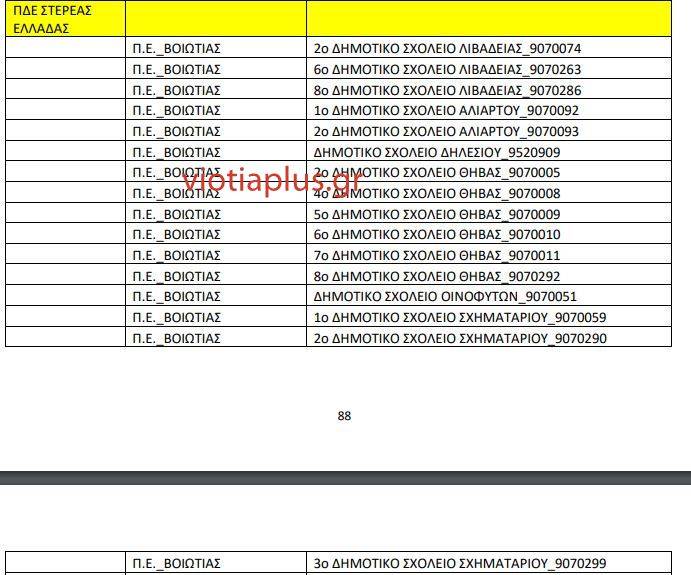 | ΠΔΕ ΣΤΕΡΕΑΣ ΕΛΛΑΔΑΣ | | |
|---|---|---|
| | Π.Ε._ΒΟΙΩΤΙΑΣ | 2ο ΔΗΜΟΤΙΚΟ ΣΧΟΛΕΙΟ ΛΙΒΑΔΕΙΑΣ_9070074 |
| | Π.Ε._ΒΟΙΩΤΙΑΣ | 6ο ΔΗΜΟΤΙΚΟ ΣΧΟΛΕΙΟ ΛΙΒΑΔΕΙΑΣ_9070263 |
| | Π.Ε._ΒΟΙΩΤΙΑΣ | 8ο ΔΗΜΟΤΙΚΟ ΣΧΟΛΕΙΟ ΛΙΒΑΔΕΙΑΣ_9070286 |
| | Π.Ε._ΒΟΙΩΤΙΑΣ | 1ο ΔΗΜΟΤΙΚΟ ΣΧΟΛΕΙΟ ΑΛΙΑΡΤΟΥ_9070092 |
| | Π.Ε._ΒΟΙΩΤΙΑΣ | 2ο ΔΗΜΟΤΙΚΟ ΣΧΟΛΕΙΟ ΑΛΙΑΡΤΟΥ_9070093 |
| | Π.Ε._ΒΟΙΩΤΙΑΣ | ΔΗΜΟΤΙΚΟ ΣΧΟΛΕΙΟ ΔΗΛΕΣΙΟΥ_9520909 |
| | Π.Ε._ΒΟΙΩΤΙΑΣ | 2ο ΔΗΜΟΤΙΚΟ ΣΧΟΛΕΙΟ ΘΗΒΑΣ_9070005 |
| | Π.Ε._ΒΟΙΩΤΙΑΣ | 4ο ΔΗΜΟΤΙΚΟ ΣΧΟΛΕΙΟ ΘΗΒΑΣ_9070008 |
| | Π.Ε._ΒΟΙΩΤΙΑΣ | 5ο ΔΗΜΟΤΙΚΟ ΣΧΟΛΕΙΟ ΘΗΒΑΣ_9070009 |
| | Π.Ε._ΒΟΙΩΤΙΑΣ | 6ο ΔΗΜΟΤΙΚΟ ΣΧΟΛΕΙΟ ΘΗΒΑΣ_9070010 |
| | Π.Ε._ΒΟΙΩΤΙΑΣ | 7ο ΔΗΜΟΤΙΚΟ ΣΧΟΛΕΙΟ ΘΗΒΑΣ_9070011 |
| | Π.Ε._ΒΟΙΩΤΙΑΣ | 8ο ΔΗΜΟΤΙΚΟ ΣΧΟΛΕΙΟ ΘΗΒΑΣ_9070292 |
| | Π.Ε._ΒΟΙΩΤΙΑΣ | ΔΗΜΟΤΙΚΟ ΣΧΟΛΕΙΟ ΟΙΝΟΦΥΤΩΝ_9070051 |
| | Π.Ε._ΒΟΙΩΤΙΑΣ | 1ο ΔΗΜΟΤΙΚΟ ΣΧΟΛΕΙΟ ΣΧΗΜΑΤΑΡΙΟΥ_9070059 |
| | Π.Ε._ΒΟΙΩΤΙΑΣ | 2ο ΔΗΜΟΤΙΚΟ ΣΧΟΛΕΙΟ ΣΧΗΜΑΤΑΡΙΟΥ_9070290 |

viotiaplus.gr

88

| | Π.Ε._ΒΟΙΩΤΙΑΣ | 3ο ΔΗΜΟΤΙΚΟ ΣΧΟΛΕΙΟ ΣΧΗΜΑΤΑΡΙΟΥ_9070299 |
|---|---|---|